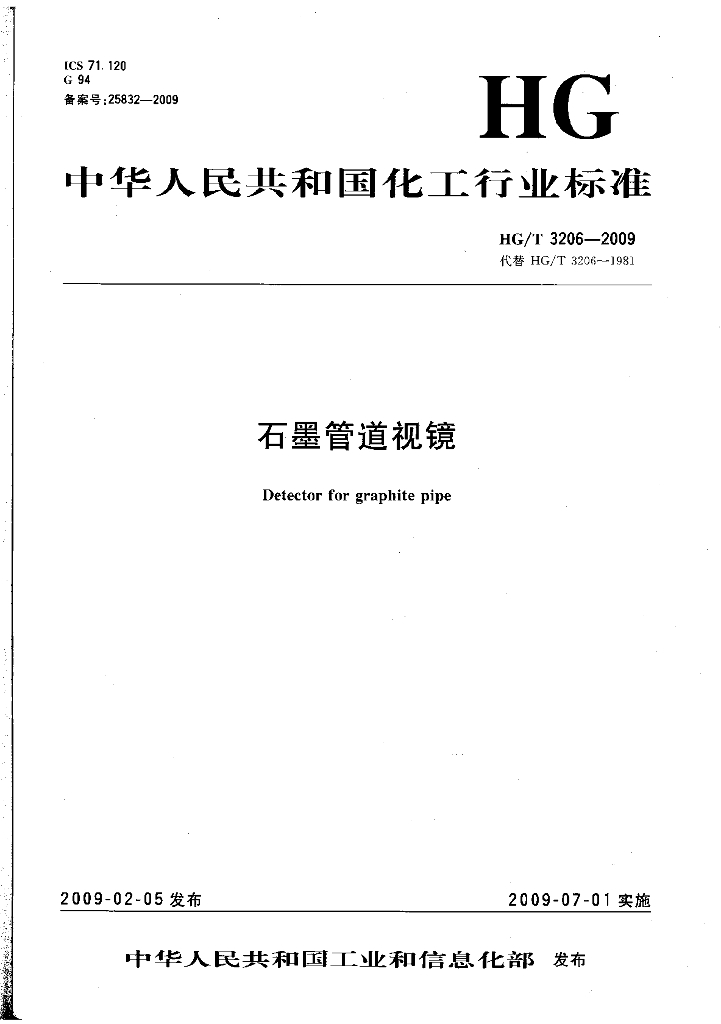 ICS 71.120
G 94
备案号:25832—2009

HG

中华人民共和国化工行业标准

HG/T 3206—2009
代替 HG/T 3206—1981

石墨管道视镜

Detector for graphite pipe

2009-02-05 发布

2009-07-01 实施

中华人民共和国工业和信息化部 发布